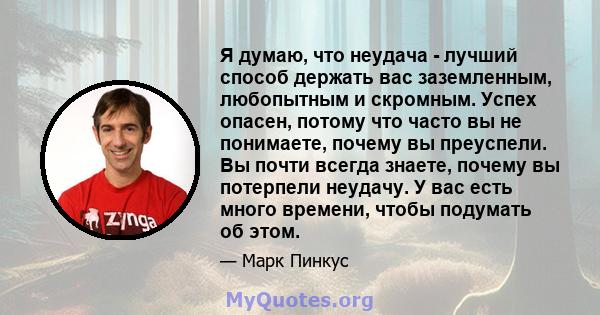 Я думаю, что неудача - лучший способ держать вас заземленным, любопытным и скромным. Успех опасен, потому что часто вы не понимаете, почему вы преуспели. Вы почти всегда знаете, почему вы потерпели неудачу. У вас есть много времени, чтобы подумать об этом.

— Марк Пинкус

zynga

MyQuotes.org